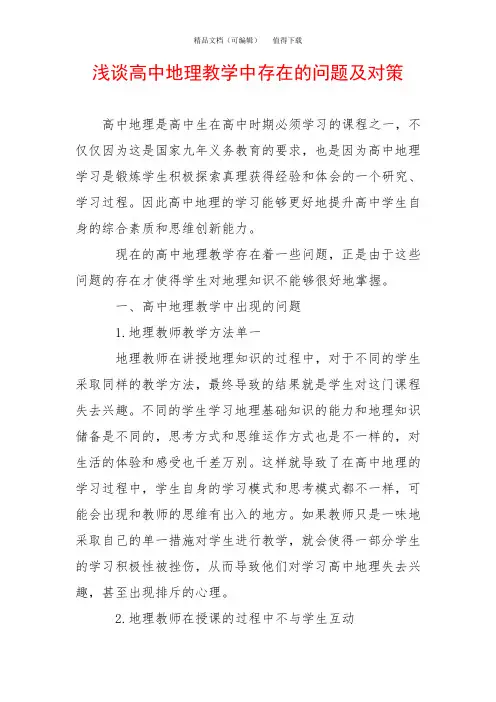 精品文档（可编辑）　值得下载

浅谈高中地理教学中存在的问题及对策

高中地理是高中生在高中时期必须学习的课程之一，不仅仅因为这是国家九年义务教育的要求，也是因为高中地理学习是锻炼学生积极探索真理获得经验和体会的一个研究、学习过程。因此高中地理的学习能够更好地提升高中学生自身的综合素质和思维创新能力。

现在的高中地理教学存在着一些问题，正是由于这些问题的存在才使得学生对地理知识不能够很好地掌握。

一、高中地理教学中出现的问题

1.地理教师教学方法单一

地理教师在讲授地理知识的过程中，对于不同的学生采取同样的教学方法，最终导致的结果就是学生对这门课程失去兴趣。不同的学生学习地理基础知识的能力和地理知识储备是不同的，思考方式和思维运作方式也是不一样的，对生活的体验和感受也千差万别。这样就导致了在高中地理的学习过程中，学生自身的学习模式和思考模式都不一样，可能会出现和教师的思维有出入的地方。如果教师只是一味地采取自己的单一措施对学生进行教学，就会使得一部分学生的学习积极性被挫伤，从而导致他们对学习高中地理失去兴趣，甚至出现排斥的心理。

2.地理教师在授课的过程中不与学生互动